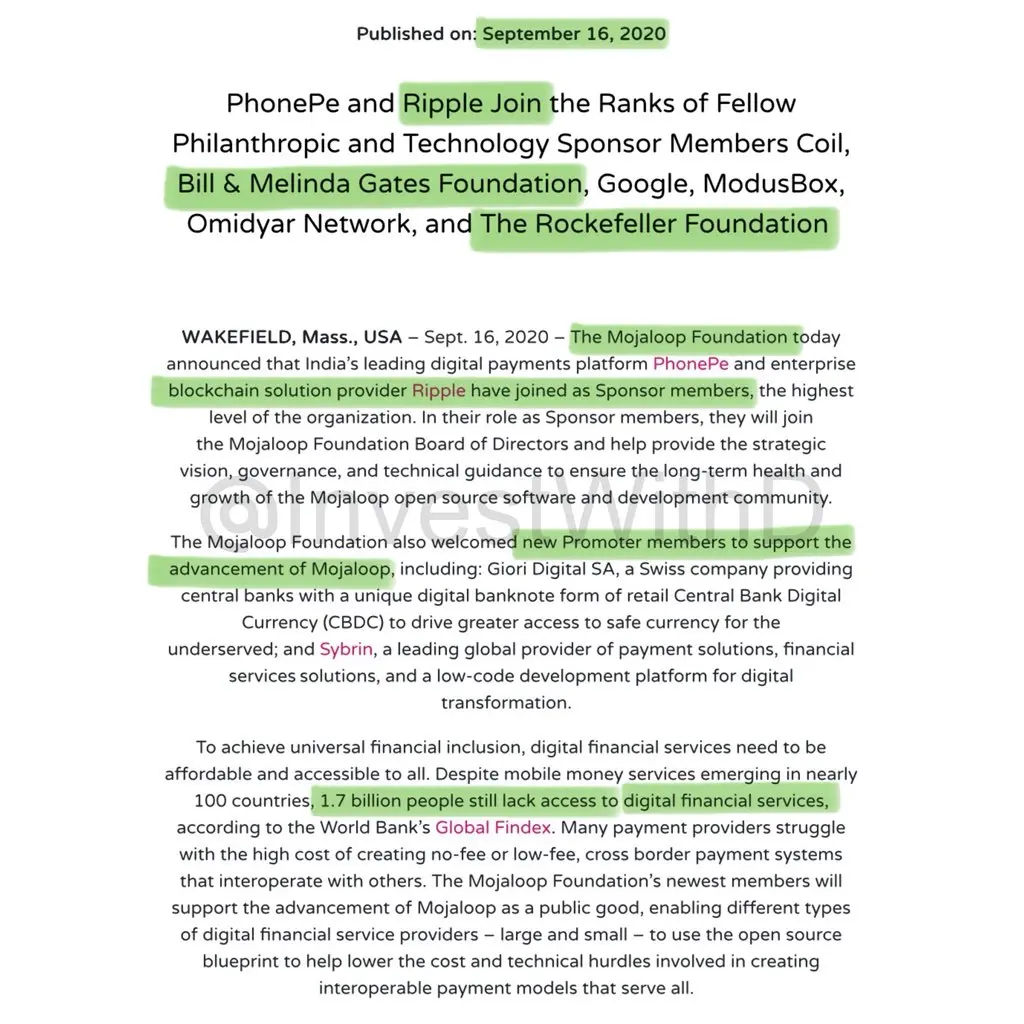 Published on: September 16, 2020

PhonePe and Ripple Join the Ranks of Fellow Philanthropic and Technology Sponsor Members Coil, Bill & Melinda Gates Foundation, Google, ModusBox, Omidyar Network, and The Rockefeller Foundation

WAKEFIELD, Mass., USA – Sept. 16, 2020 – The Mojaloop Foundation today announced that India's leading digital payments platform PhonePe and enterprise blockchain solution provider Ripple have joined as Sponsor members, the highest level of the organization. In their role as Sponsor members, they will join the Mojaloop Foundation Board of Directors and help provide the strategic vision, governance, and technical guidance to ensure the long-term health and growth of the Mojaloop open source software and development community.

@InvestWithD

The Mojaloop Foundation also welcomed new Promoter members to support the advancement of Mojaloop, including: Giori Digital SA, a Swiss company providing central banks with a unique digital banknote form of retail Central Bank Digital Currency (CBDC) to drive greater access to safe currency for the underserved; and Sybrin, a leading global provider of payment solutions, financial services solutions, and a low-code development platform for digital transformation.

To achieve universal financial inclusion, digital financial services need to be affordable and accessible to all. Despite mobile money services emerging in nearly 100 countries, 1.7 billion people still lack access to digital financial services, according to the World Bank's Global Findex. Many payment providers struggle with the high cost of creating no-fee or low-fee, cross border payment systems that interoperate with others. The Mojaloop Foundation's newest members will support the advancement of Mojaloop as a public good, enabling different types of digital financial service providers – large and small – to use the open source blueprint to help lower the cost and technical hurdles involved in creating interoperable payment models that serve all.